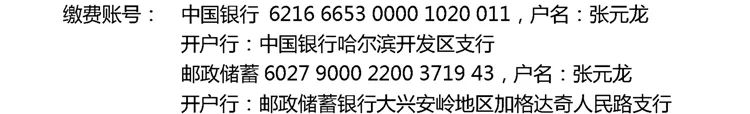 缴费账号： 中国银行 6216 6653 0000 1020 011，户名：张元龙
开户行：中国银行哈尔滨开发区支行
邮政储蓄 6027 9000 2200 3719 43，户名：张元龙
开户行：邮政储蓄银行大兴安岭地区加格达奇人民路支行